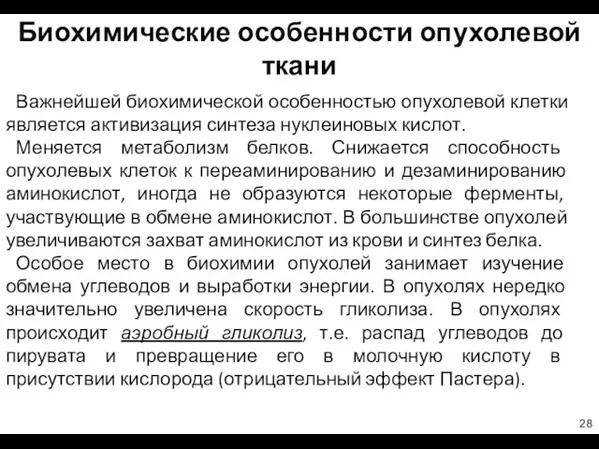 Биохимические особенности опухолевой ткани

Важнейшей биохимической особенностью опухолевой клетки является активизация синтеза нуклеиновых кислот.

Меняется метаболизм белков. Снижается способность опухолевых клеток к переаминированию и дезаминированию аминокислот, иногда не образуются некоторые ферменты, участвующие в обмене аминокислот. В большинстве опухолей увеличиваются захват аминокислот из крови и синтез белка.

Особое место в биохимии опухолей занимает изучение обмена углеводов и выработки энергии. В опухолях нередко значительно увеличена скорость гликолиза. В опухолях происходит аэробный гликолиз, т.е. распад углеводов до пирувата и превращение его в молочную кислоту в присутствии кислорода (отрицательный эффект Пастера).

28